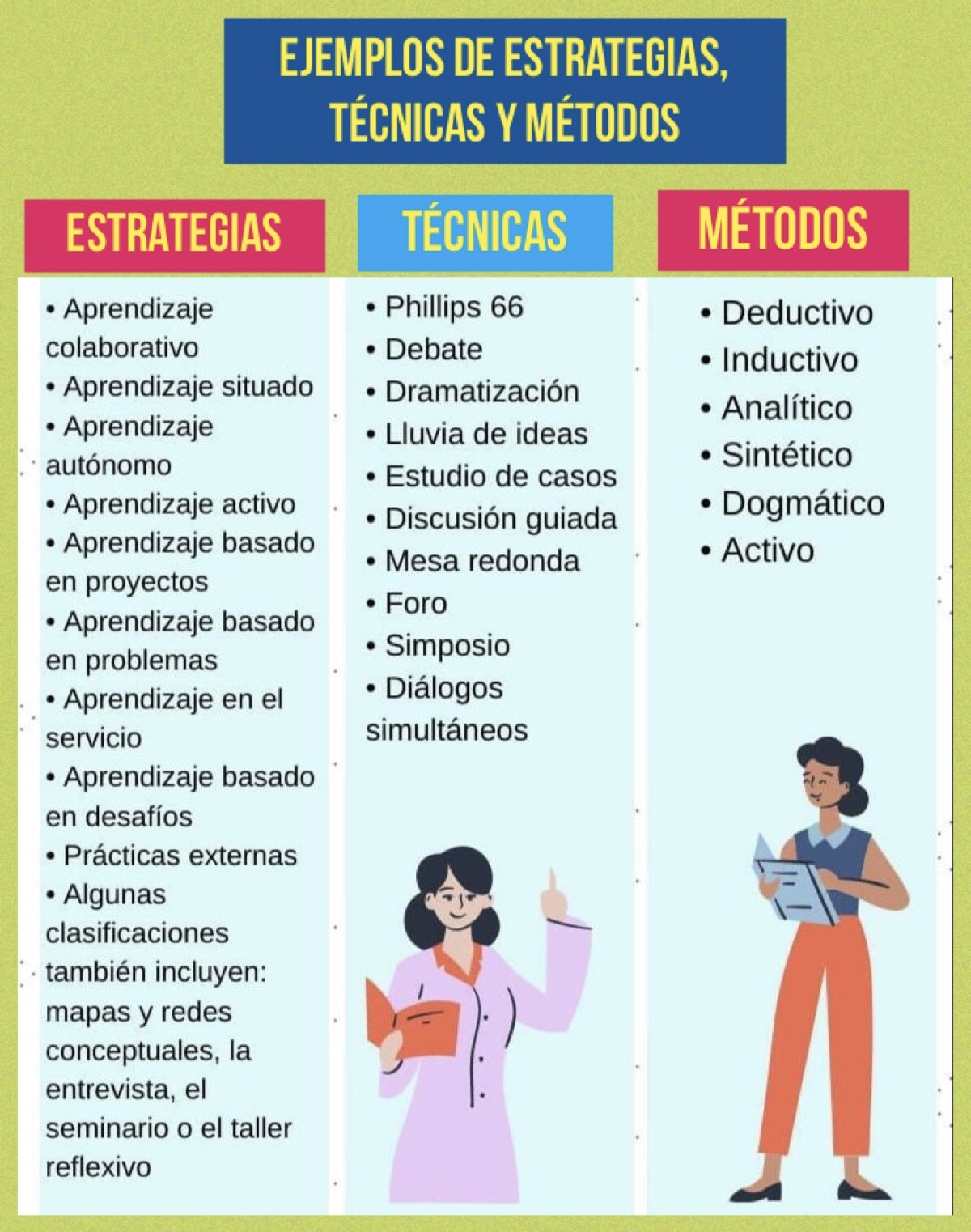 EJEMPLOS DE ESTRATEGIAS, TÉCNICAS Y MÉTODOS

ESTRATEGIAS

• Aprendizaje colaborativo
• Aprendizaje situado
• Aprendizaje autónomo
• Aprendizaje activo
• Aprendizaje basado en proyectos
• Aprendizaje basado en problemas
• Aprendizaje en el servicio
• Aprendizaje basado en desafíos
• Prácticas externas
• Algunas clasificaciones también incluyen: mapas y redes conceptuales, la entrevista, el seminario o el taller reflexivo

TÉCNICAS

• Phillips 66
• Debate
• Dramatización
• Lluvia de ideas
• Estudio de casos
• Discusión guiada
• Mesa redonda
• Foro
• Simposio
• Diálogos simultáneos

MÉTODOS

• Deductivo
• Inductivo
• Analítico
• Sintético
• Dogmático
• Activo